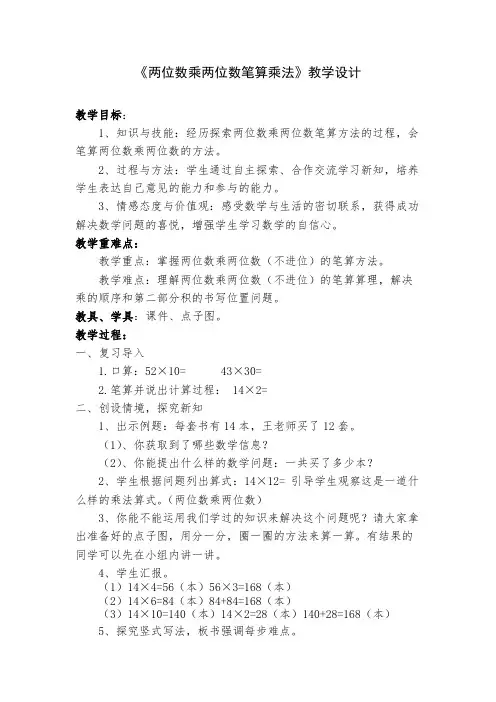 《两位数乘两位数笔算乘法》教学设计

教学目标：

1、知识与技能：经历探索两位数乘两位数笔算方法的过程，会笔算两位数乘两位数的方法。

2、过程与方法：学生通过自主探索、合作交流学习新知，培养学生表达自己意见的能力和参与的能力。

3、情感态度与价值观：感受数学与生活的密切联系，获得成功解决数学问题的喜悦，增强学生学习数学的自信心。

教学重难点：

教学重点：掌握两位数乘两位数（不进位）的笔算方法。

教学难点：理解两位数乘两位数（不进位）的笔算算理，解决乘的顺序和第二部分积的书写位置问题。

教具、学具：课件、点子图。

教学过程：

一、复习导入

1.口算：52×10=　　43×30=

2.笔算并说出计算过程：　14×2=

二、创设情境，探究新知

1、出示例题：每套书有 14 本，王老师买了 12 套。

（1）、你获取到了哪些数学信息？

（2）、你能提出什么样的数学问题：一共买了多少本？

2、学生根据问题列出算式：14×12= 引导学生观察这是一道什么样的乘法算式。(两位数乘两位数)

3、你能不能运用我们学过的知识来解决这个问题呢？请大家拿出准备好的点子图，用分一分，圈一圈的方法来算一算。有结果的同学可以先在小组内讲一讲。

4、学生汇报。

（1）14×4=56（本）56×3=168（本）

（2）14×6=84（本）84+84=168（本）

（3）14×10=140（本）14×2=28（本）140+28=168（本）

5、探究竖式写法，板书强调每步难点。